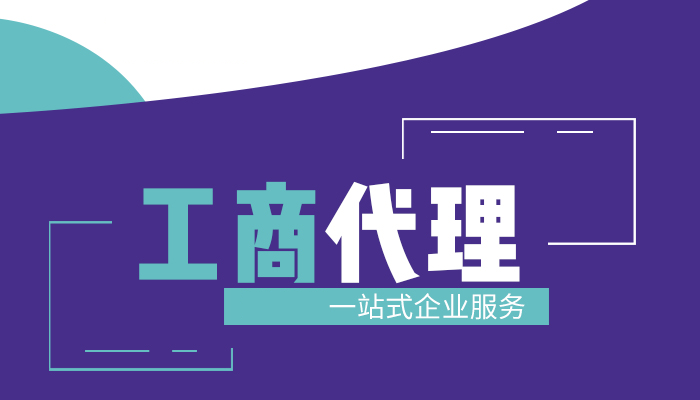 工商代理

一站式企业服务